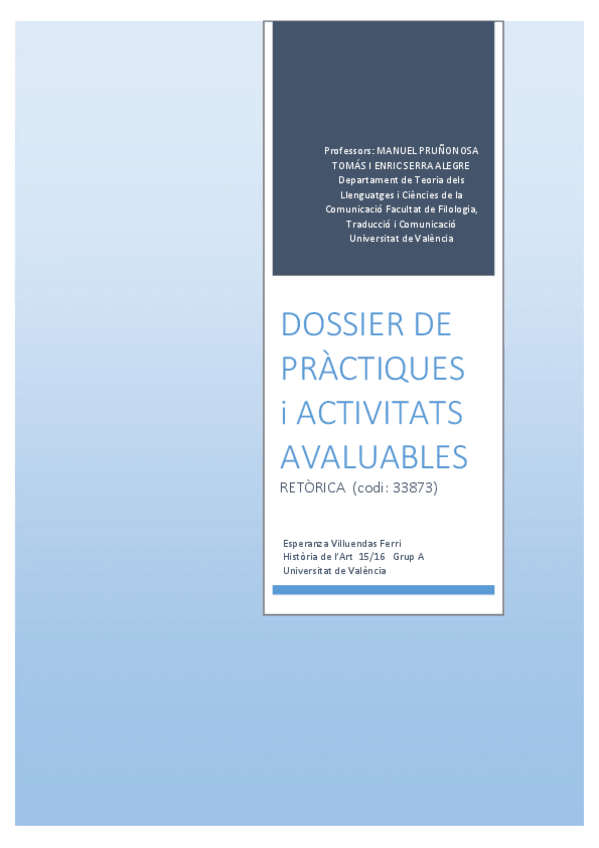 Professors: MANUEL PRUÑONOSA TOMÁS I ENRIC SERRA ALEGRE Departament de Teoria dels Llenguatges i Ciències de la Comunicació Facultat de Filologia, Traducció i Comunicació Universitat de València

DOSSIER DE PRÀCTIQUES i ACTIVITATS AVALUABLES

RETÒRICA (codi: 33873)

Esperanza Villuendas Ferri
Història de l'Art 15/16 Grup A
Universitat de València